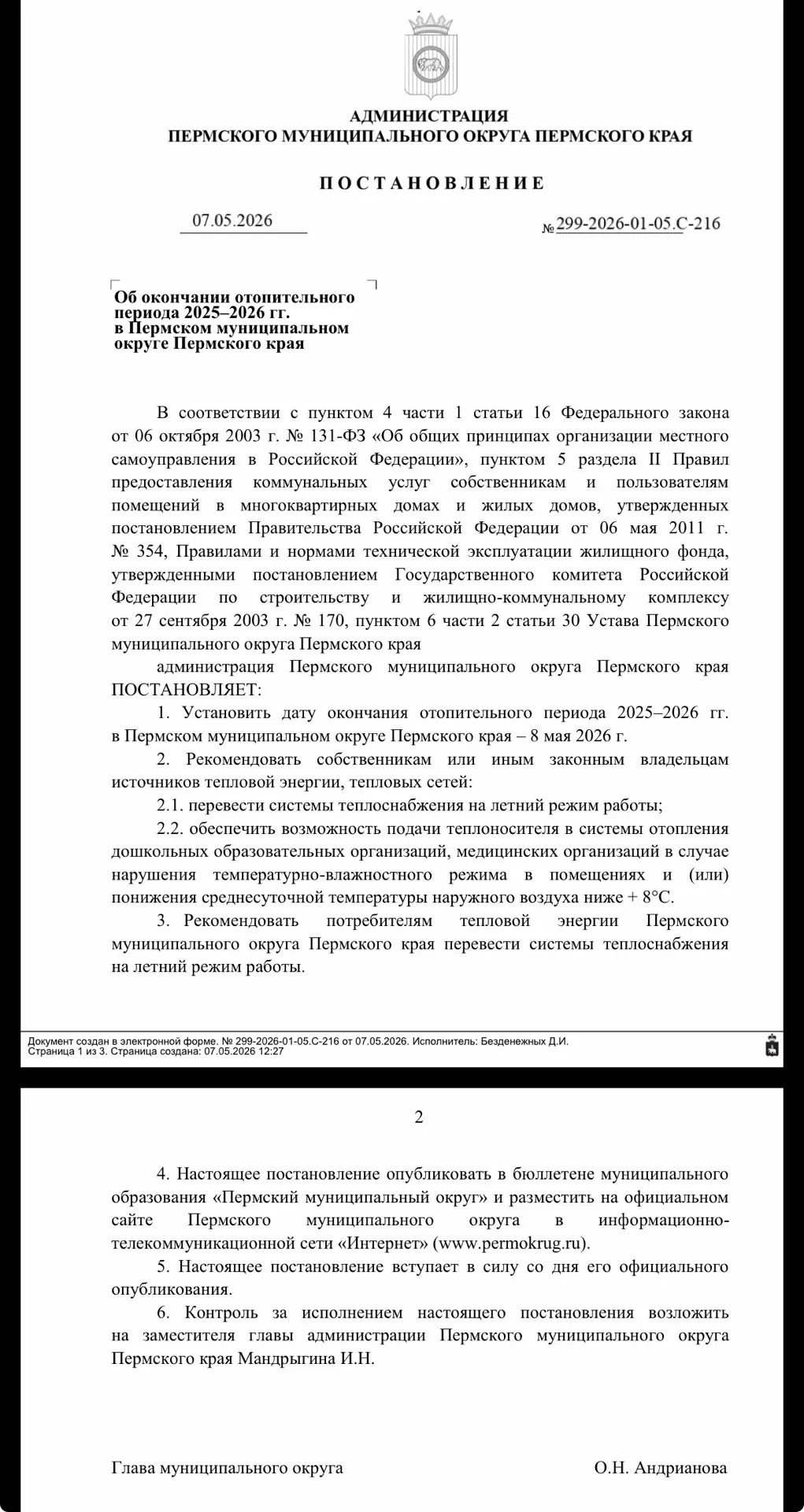 АДМИНИСТРАЦИЯ
ПЕРМСКОГО МУНИЦИПАЛЬНОГО ОКРУГА ПЕРМСКОГО КРАЯ

ПОСТАНОВЛЕНИЕ

07.05.2026 № 299-2026-01-05.С-216

Об окончании отопительного периода 2025–2026 гг. в Пермском муниципальном округе Пермского края

В соответствии с пунктом 4 части 1 статьи 16 Федерального закона от 06 октября 2003 г. № 131-ФЗ «Об общих принципах организации местного самоуправления в Российской Федерации», пунктом 5 раздела II Правил предоставления коммунальных услуг собственникам и пользователям помещений в многоквартирных домах и жилых домов, утвержденных постановлением Правительства Российской Федерации от 06 мая 2011 г. № 354, Правилами и нормами технической эксплуатации жилищного фонда, утвержденными постановлением Государственного комитета Российской Федерации по строительству и жилищно-коммунальному комплексу от 27 сентября 2003 г. № 170, пунктом 6 части 2 статьи 30 Устава Пермского муниципального округа Пермского края

администрация Пермского муниципального округа Пермского края ПОСТАНОВЛЯЕТ:

1. Установить дату окончания отопительного периода 2025–2026 гг. в Пермском муниципальном округе Пермского края – 8 мая 2026 г.

2. Рекомендовать собственникам или иным законным владельцам источников тепловой энергии, тепловых сетей:

2.1. перевести системы теплоснабжения на летний режим работы;

2.2. обеспечить возможность подачи теплоносителя в системы отопления дошкольных образовательных организаций, медицинских организаций в случае нарушения температурно-влажностного режима в помещениях и (или) понижения среднесуточной температуры наружного воздуха ниже + 8°С.

3. Рекомендовать потребителям тепловой энергии Пермского муниципального округа Пермского края перевести системы теплоснабжения на летний режим работы.

Документ создан в электронной форме. № 299-2026-01-05.С-216 от 07.05.2026. Исполнитель: Безденежных Д.И.
Страница 1 из 3. Страница создана: 07.05.2026 12:27

2

4. Настоящее постановление опубликовать в бюллетене муниципального образования «Пермский муниципальный округ» и разместить на официальном сайте Пермского муниципального округа в информационно-телекоммуникационной сети «Интернет» (www.permokrug.ru).

5. Настоящее постановление вступает в силу со дня его официального опубликования.

6. Контроль за исполнением настоящего постановления возложить на заместителя главы администрации Пермского муниципального округа Пермского края Мандрыгина И.Н.

Глава муниципального округа О.Н. Андрианова